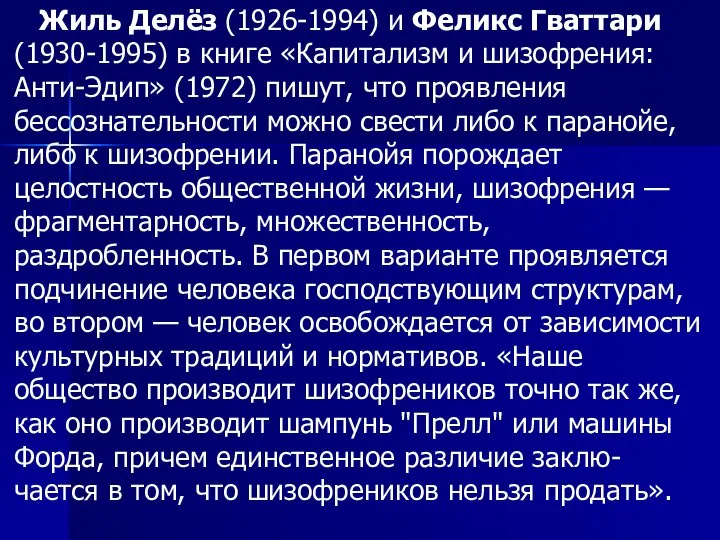 Жиль Делёз (1926-1994) и Феликс Гваттари (1930-1995) в книге «Капитализм и шизофрения: Анти-Эдип» (1972) пишут, что проявления бессознательности можно свести либо к паранойе, либо к шизофрении. Паранойя порождает целостность общественной жизни, шизофрения — фрагментарность, множественность, раздробленность. В первом варианте проявляется подчинение человека господствующим структурам, во втором — человек освобождается от зависимости культурных традиций и нормативов. «Наше общество производит шизофреников точно так же, как оно производит шампунь "Прелл" или машины Форда, причем единственное различие заключается в том, что шизофреников нельзя продать».